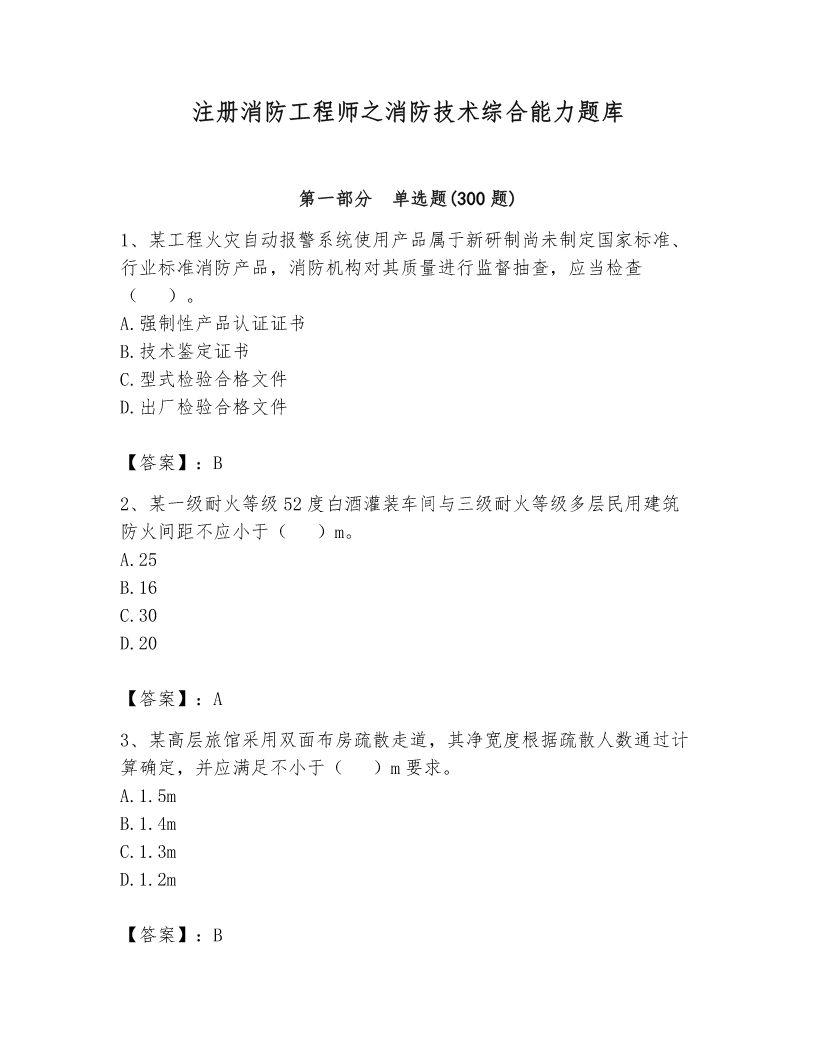 注册消防工程师之消防技术综合能力题库

第一部分　单选题(300 题)

1、某工程火灾自动报警系统使用产品属于新研制尚未制定国家标准、行业标准消防产品，消防机构对其质量进行监督抽查，应当检查（　　）。
A.强制性产品认证证书
B.技术鉴定证书
C.型式检验合格文件
D.出厂检验合格文件

【答案】：B

2、某一级耐火等级 52 度白酒灌装车间与三级耐火等级多层民用建筑防火间距不应小于（　　）m。
A.25
B.16
C.30
D.20

【答案】：A

3、某高层旅馆采用双面布房疏散走道，其净宽度根据疏散人数通过计算确定，并应满足不小于（　　）m 要求。
A.1.5m
B.1.4m
C.1.3m
D.1.2m

【答案】：B